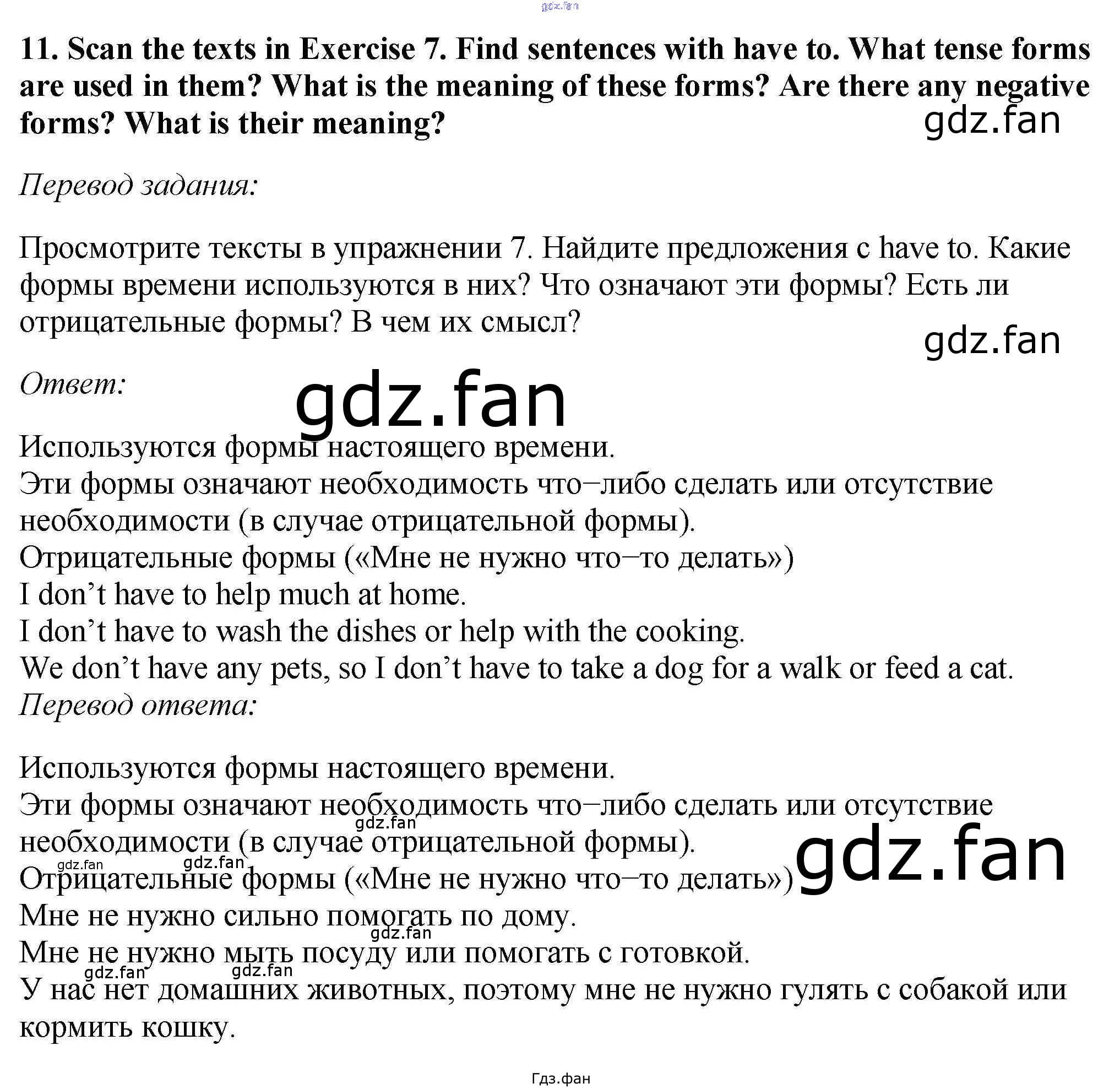 11. Scan the texts in Exercise 7. Find sentences with have to. What tense forms are used in them? What is the meaning of these forms? Are there any negative forms? What is their meaning?

Перевод задания:

Просмотрите тексты в упражнении 7. Найдите предложения с have to. Какие формы времени используются в них? Что означают эти формы? Есть ли отрицательные формы? В чем их смысл?

Ответ:

Используются формы настоящего времени.
Эти формы означают необходимость что–либо сделать или отсутствие необходимости (в случае отрицательной формы).
Отрицательные формы («Мне не нужно что–то делать»)
I don't have to help much at home.
I don't have to wash the dishes or help with the cooking.
We don't have any pets, so I don't have to take a dog for a walk or feed a cat.
Перевод ответа:

Используются формы настоящего времени.
Эти формы означают необходимость что–либо сделать или отсутствие необходимости (в случае отрицательной формы).
Отрицательные формы («Мне не нужно что–то делать»)
Мне не нужно сильно помогать по дому.
Мне не нужно мыть посуду или помогать с готовкой.
У нас нет домашних животных, поэтому мне не нужно гулять с собакой или кормить кошку.

Гдз.фан

gdz.fan